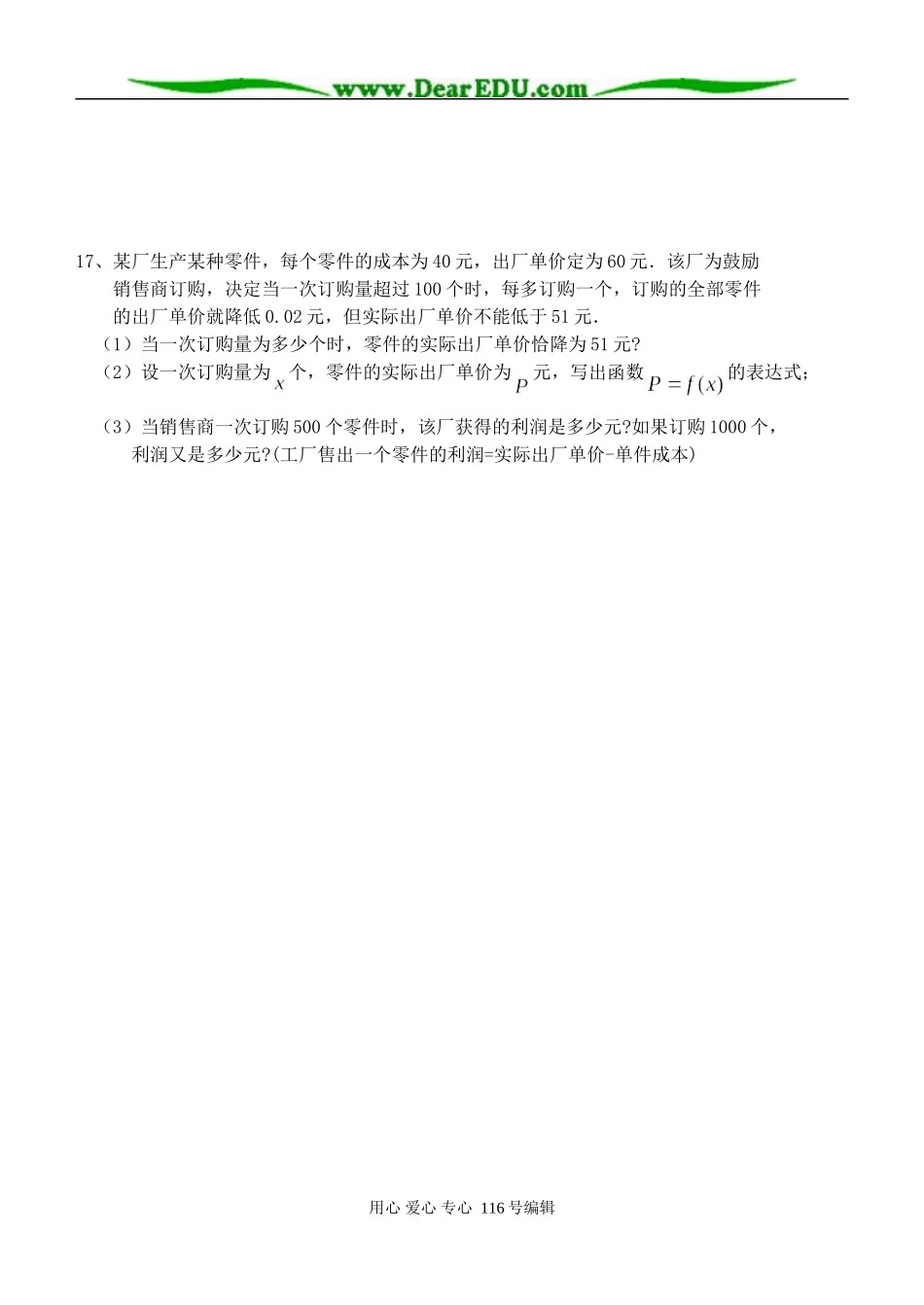 www.DearEDU.com

17、某厂生产某种零件，每个零件的成本为40元，出厂单价定为60元．该厂为鼓励销售商订购，决定当一次订购量超过100个时，每多订购一个，订购的全部零件的出厂单价就降低0.02元，但实际出厂单价不能低于51元．

（1）当一次订购量为多少个时，零件的实际出厂单价恰降为51元?

（2）设一次订购量为$x$个，零件的实际出厂单价为$P$元，写出函数$P=f(x)$的表达式；

（3）当销售商一次订购500个零件时，该厂获得的利润是多少元?如果订购1000个，利润又是多少元?(工厂售出一个零件的利润=实际出厂单价-单件成本)

用心 爱心 专心 116号编辑